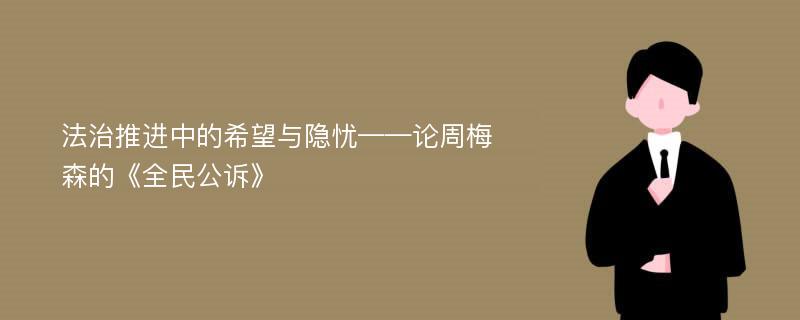 法治推进中的希望与隐忧——论周梅森的《全民公诉》